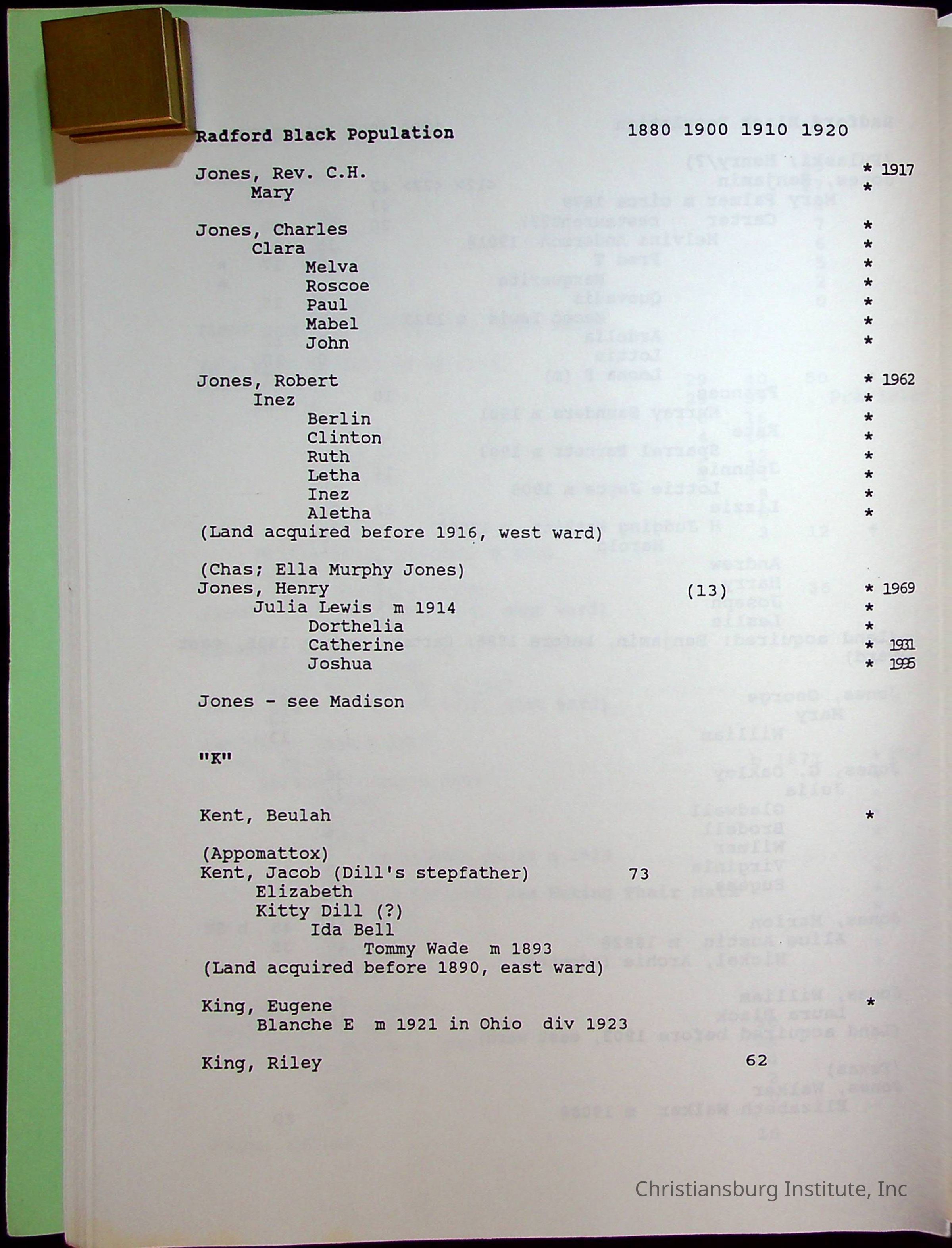 Radford Black Population 1880 1900 1910 1920

Jones, Rev. C.H. * 1917
Mary *

Jones, Charles *
Clara *
Melva *
Roscoe *
Paul *
Mabel *
John *

Jones, Robert * 1962
Inez *
Berlin *
Clinton *
Ruth *
Letha *
Inez *
Aletha *
(Land acquired before 1916, west ward)

(Chas; Ella Murphy Jones)
Jones, Henry (13) * 1969
Julia Lewis m 1914 *
Dorthelia *
Catherine * 1931
Joshua * 1995

Jones - see Madison

"K"

Kent, Beulah *

(Appomattox)
Kent, Jacob (Dill's stepfather) 73
Elizabeth
Kitty Dill (?)
Ida Bell
Tommy Wade m 1893
(Land acquired before 1890, east ward)

King, Eugene *
Blanche E m 1921 in Ohio div 1923

King, Riley 62

Christiansburg Institute, Inc